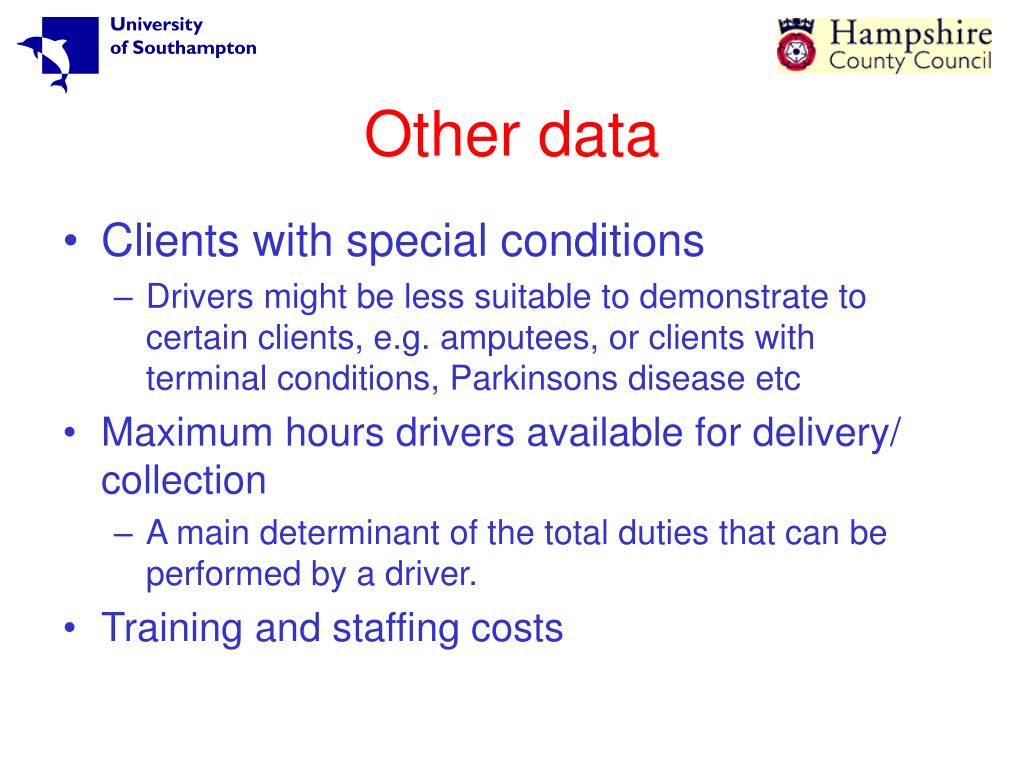 University of Southampton

Hampshire County Council

Other data

• Clients with special conditions
– Drivers might be less suitable to demonstrate to certain clients, e.g. amputees, or clients with terminal conditions, Parkinsons disease etc
• Maximum hours drivers available for delivery/ collection
– A main determinant of the total duties that can be performed by a driver.
• Training and staffing costs